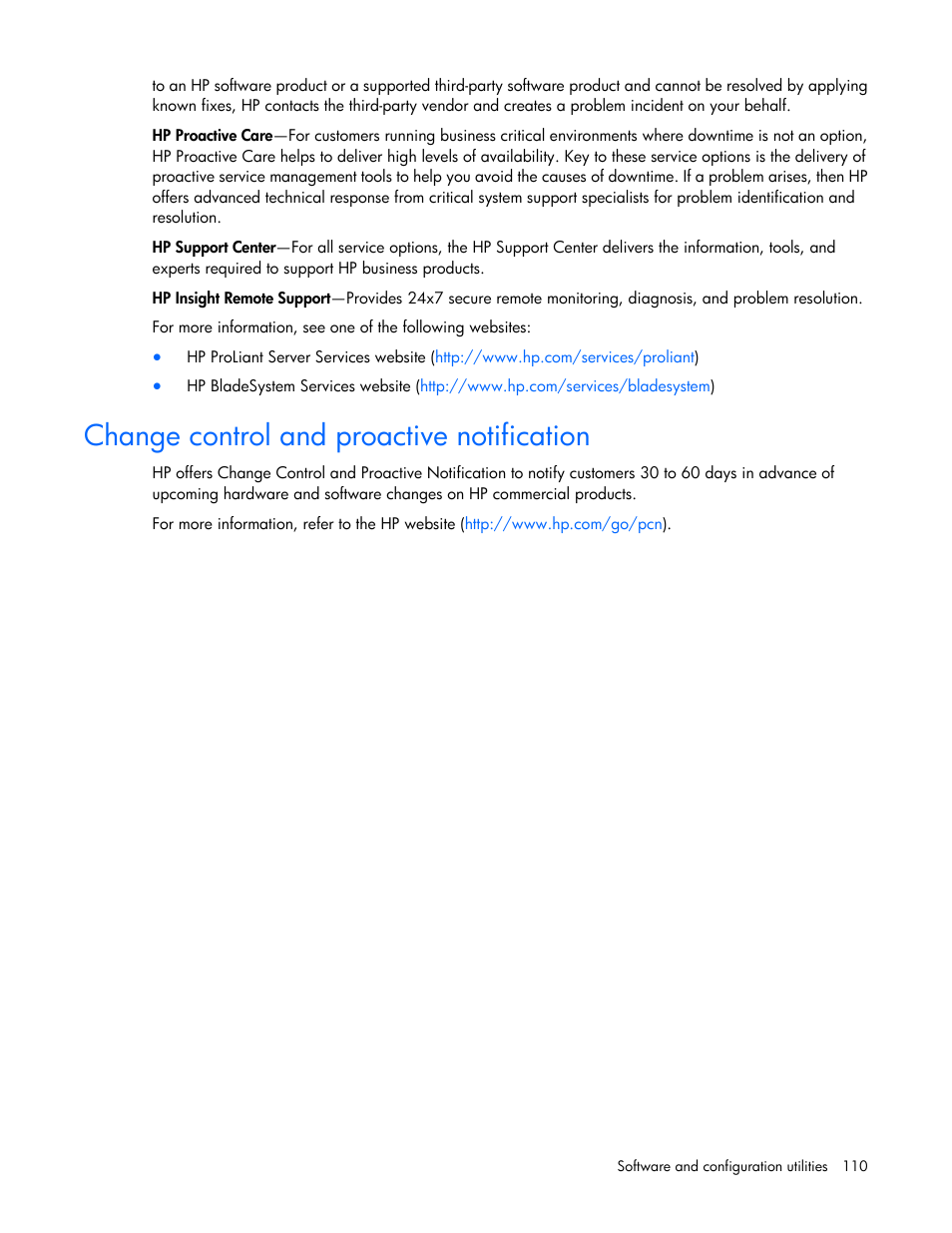 to an HP software product or a supported third-party software product and cannot be resolved by applying known fixes, HP contacts the third-party vendor and creates a problem incident on your behalf.

HP Proactive Care—For customers running business critical environments where downtime is not an option, HP Proactive Care helps to deliver high levels of availability. Key to these service options is the delivery of proactive service management tools to help you avoid the causes of downtime. If a problem arises, then HP offers advanced technical response from critical system support specialists for problem identification and resolution.

HP Support Center—For all service options, the HP Support Center delivers the information, tools, and experts required to support HP business products.

HP Insight Remote Support—Provides 24x7 secure remote monitoring, diagnosis, and problem resolution.

For more information, see one of the following websites:

• HP ProLiant Server Services website (http://www.hp.com/services/proliant)
• HP BladeSystem Services website (http://www.hp.com/services/bladesystem)

Change control and proactive notification

HP offers Change Control and Proactive Notification to notify customers 30 to 60 days in advance of upcoming hardware and software changes on HP commercial products.

For more information, refer to the HP website (http://www.hp.com/go/pcn).

Software and configuration utilities 110